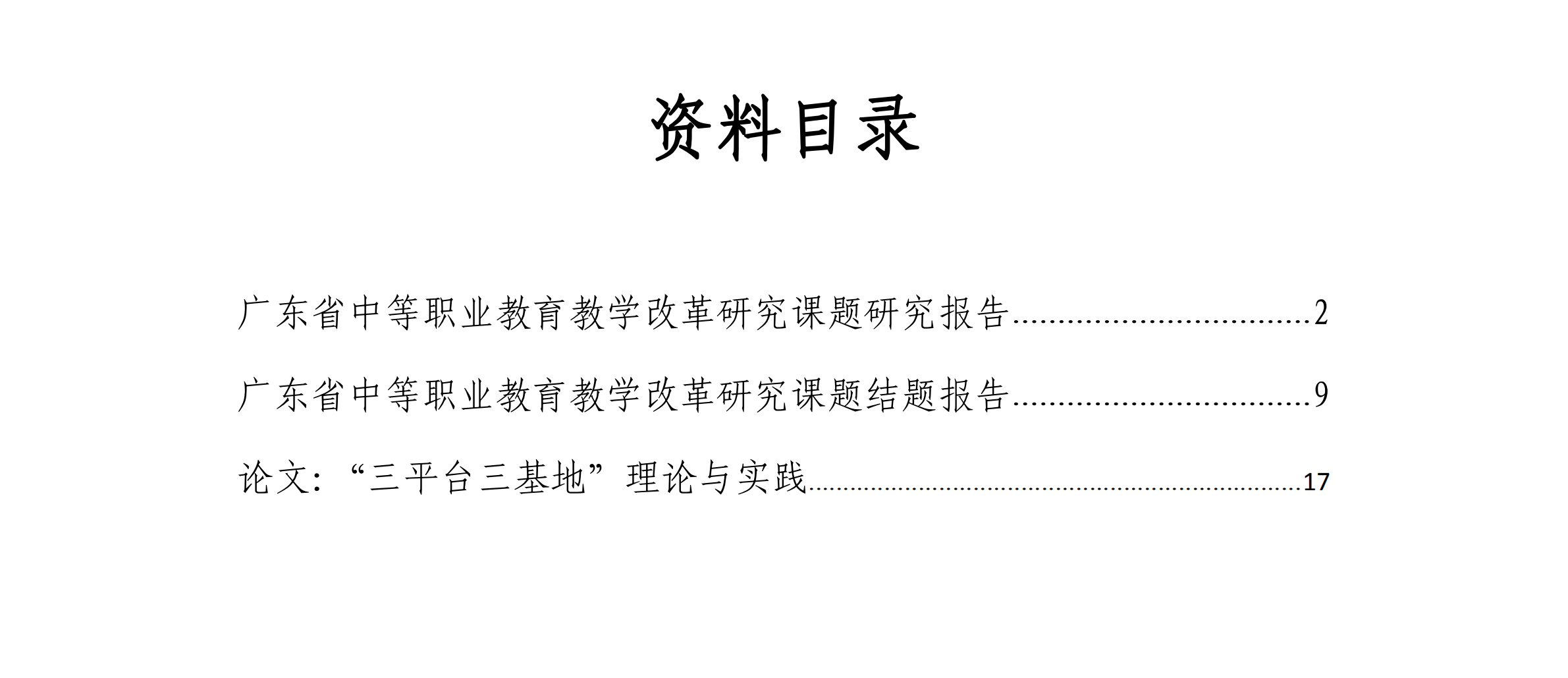 资料目录

广东省中等职业教育教学改革研究课题研究报告 2

广东省中等职业教育教学改革研究课题结题报告 9

论文：“三平台三基地”理论与实践 17